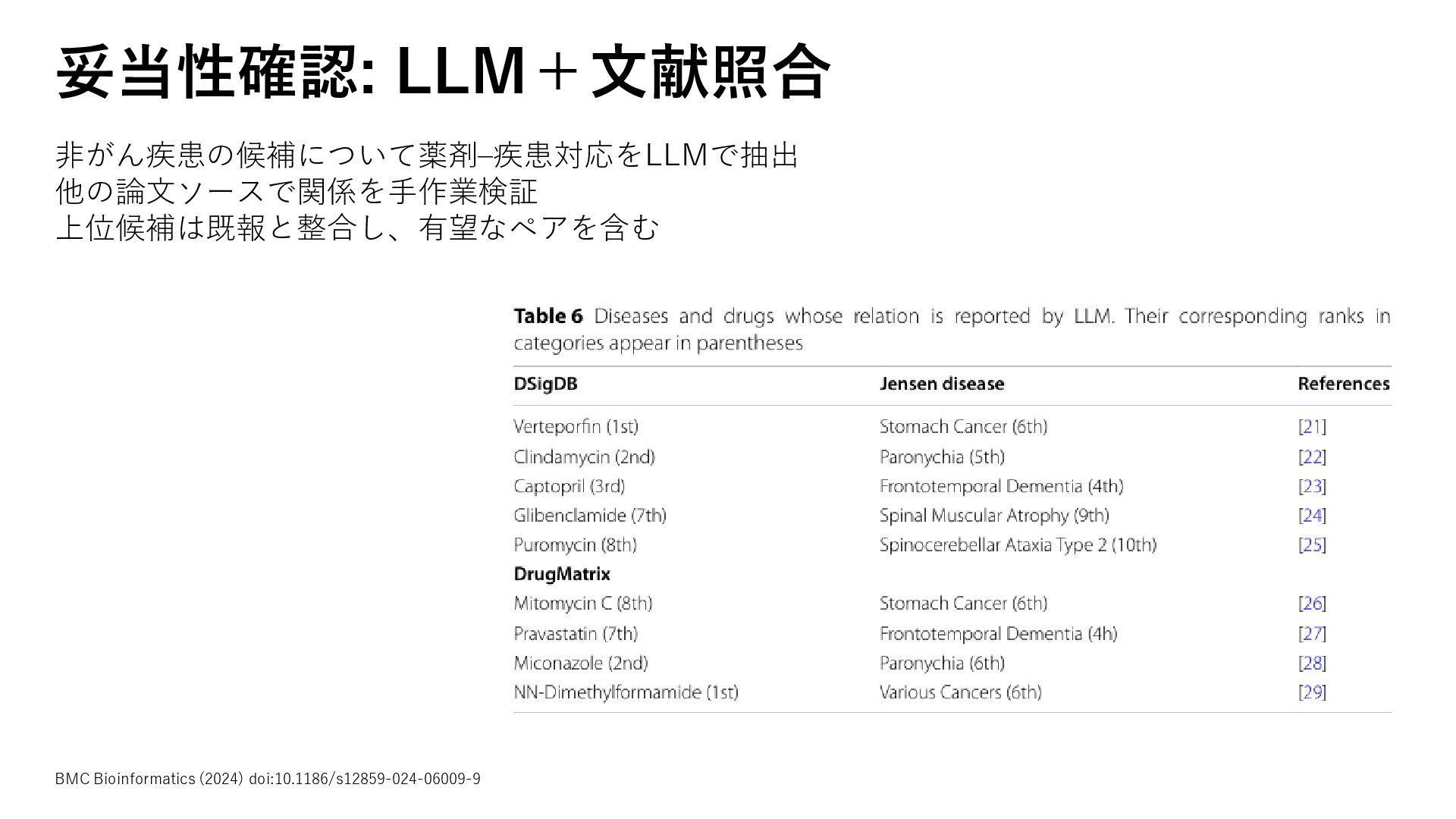 妥当性確認: LLM＋文献照合

非がん疾患の候補について薬剤–疾患対応をLLMで抽出
他の論文ソースで関係を手作業検証
上位候補は既報と整合し、有望なペアを含む

**Table 6** Diseases and drugs whose relation is reported by LLM. Their corresponding ranks in categories appear in parentheses

| DSigDB | Jensen disease | References |
|---|---|---|
| Verteporfin (1st) | Stomach Cancer (6th) | [21] |
| Clindamycin (2nd) | Paronychia (5th) | [22] |
| Captopril (3rd) | Frontotemporal Dementia (4th) | [23] |
| Glibenclamide (7th) | Spinal Muscular Atrophy (9th) | [24] |
| Puromycin (8th) | Spinocerebellar Ataxia Type 2 (10th) | [25] |
| **DrugMatrix** | | |
| Mitomycin C (8th) | Stomach Cancer (6th) | [26] |
| Pravastatin (7th) | Frontotemporal Dementia (4h) | [27] |
| Miconazole (2nd) | Paronychia (6th) | [28] |
| NN-Dimethylformamide (1st) | Various Cancers (6th) | [29] |

BMC Bioinformatics (2024) doi:10.1186/s12859-024-06009-9